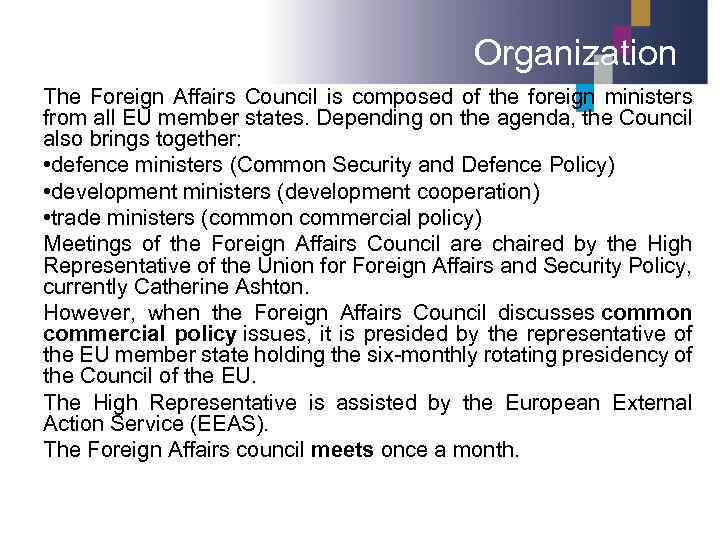 Organization

The Foreign Affairs Council is composed of the foreign ministers from all EU member states. Depending on the agenda, the Council also brings together:

• defence ministers (Common Security and Defence Policy)

• development ministers (development cooperation)

• trade ministers (common commercial policy)

Meetings of the Foreign Affairs Council are chaired by the High Representative of the Union for Foreign Affairs and Security Policy, currently Catherine Ashton.

However, when the Foreign Affairs Council discusses common commercial policy issues, it is presided by the representative of the EU member state holding the six-monthly rotating presidency of the Council of the EU.

The High Representative is assisted by the European External Action Service (EEAS).

The Foreign Affairs council meets once a month.